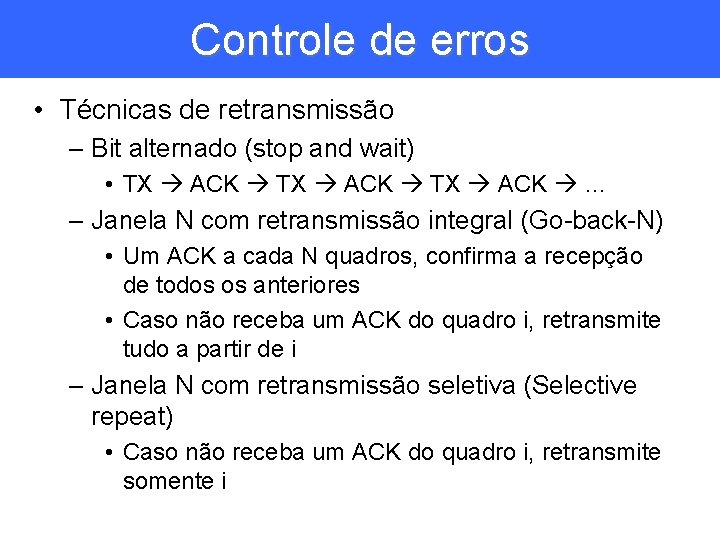 Controle de erros

• Técnicas de retransmissão
– Bit alternado (stop and wait)
• TX → ACK → TX → ACK → TX → ACK → ...
– Janela N com retransmissão integral (Go-back-N)
• Um ACK a cada N quadros, confirma a recepção de todos os anteriores
• Caso não receba um ACK do quadro i, retransmite tudo a partir de i
– Janela N com retransmissão seletiva (Selective repeat)
• Caso não receba um ACK do quadro i, retransmite somente i